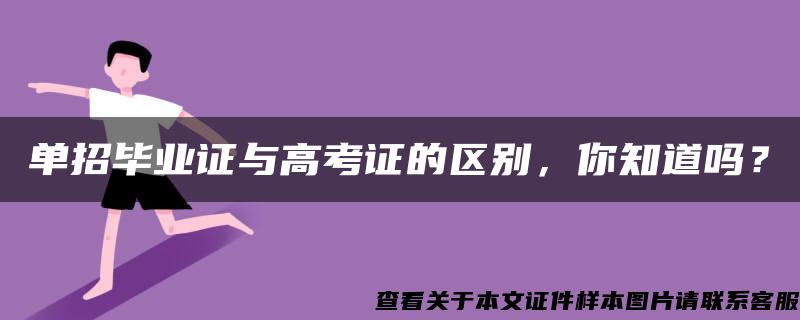 单招毕业证与高考证的区别，你知道吗？

查看关于本文证件样本图片请联系客服